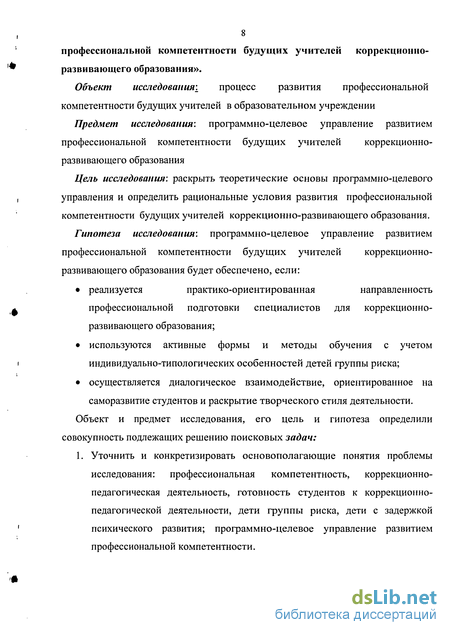 8

профессиональной компетентности будущих учителей коррекционно-развивающего образования».

Объект исследования: процесс развития профессиональной компетентности будущих учителей в образовательном учреждении

Предмет исследования: программно-целевое управление развитием профессиональной компетентности будущих учителей коррекционно-развивающего образования

Цель исследования: раскрыть теоретические основы программно-целевого управления и определить рациональные условия развития профессиональной компетентности будущих учителей коррекционно-развивающего образования.

Гипотеза исследования: программно-целевое управление развитием профессиональной компетентности будущих учителей коррекционно-развивающего образования будет обеспечено, если:

• реализуется практико-ориентированная направленность профессиональной подготовки специалистов для коррекционно-развивающего образования;

• используются активные формы и методы обучения с учетом индивидуально-типологических особенностей детей группы риска;

• осуществляется диалогическое взаимодействие, ориентированное на саморазвитие студентов и раскрытие творческого стиля деятельности.

Объект и предмет исследования, его цель и гипотеза определили совокупность подлежащих решению поисковых задач:

1. Уточнить и конкретизировать основополагающие понятия проблемы исследования: профессиональная компетентность, коррекционно-педагогическая деятельность, готовность студентов к коррекционно-педагогической деятельности, дети группы риска, дети с задержкой психического развития; программно-целевое управление развитием профессиональной компетентности.

dsLib.net
библиотека диссертаций